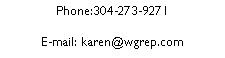 Phone:304-273-9271

E-mail: karen@wgrep.com